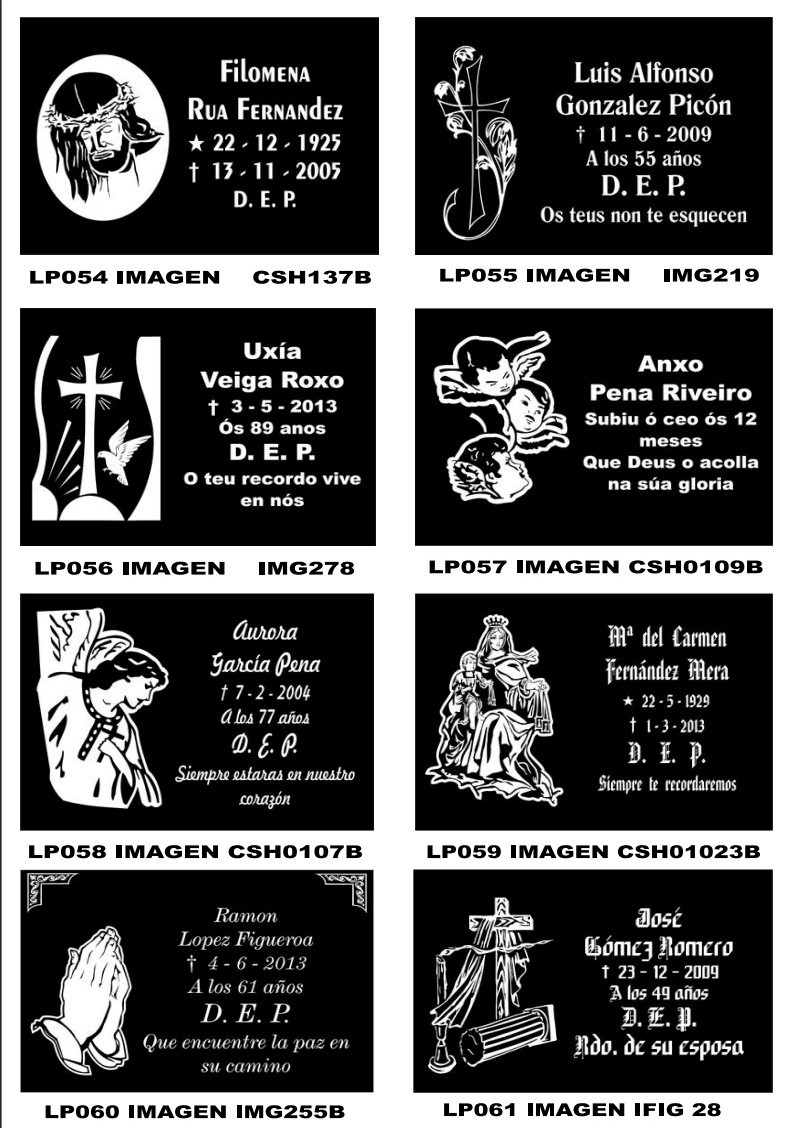 Filomena
Rua Fernandez
★ 22 - 12 - 1925
† 13 - 11 - 2005
D. E. P.

LP054 IMAGEN CSH137B

Luis Alfonso
Gonzalez Picón
† 11 - 6 - 2009
A los 55 años
D. E. P.
Os teus non te esquecen

LP055 IMAGEN IMG219

Uxía
Veiga Roxo
† 3 - 5 - 2013
Ós 89 anos
D. E. P.
O teu recordo vive en nós

LP056 IMAGEN IMG278

Anxo
Pena Riveiro
Subiu ó ceo ós 12 meses
Que Deus o acolla na súa gloria

LP057 IMAGEN CSH0109B

Aurora
García Pena
† 7 - 2 - 2004
A los 77 años
D. E. P.
Siempre estaras en nuestro corazón

LP058 IMAGEN CSH0107B

Mª del Carmen
Fernández Mera
★ 22 - 5 - 1929
† 1 - 3 - 2013
D. E. P.
Siempre te recordaremos

LP059 IMAGEN CSH01023B

Ramon
Lopez Figueroa
† 4 - 6 - 2013
A los 61 años
D. E. P.
Que encuentre la paz en su camino

LP060 IMAGEN IMG255B

José
Gómez Romero
† 23 - 12 - 2009
A los 49 años
D. E. P.
Rdo. de su esposa

LP061 IMAGEN IFIG 28